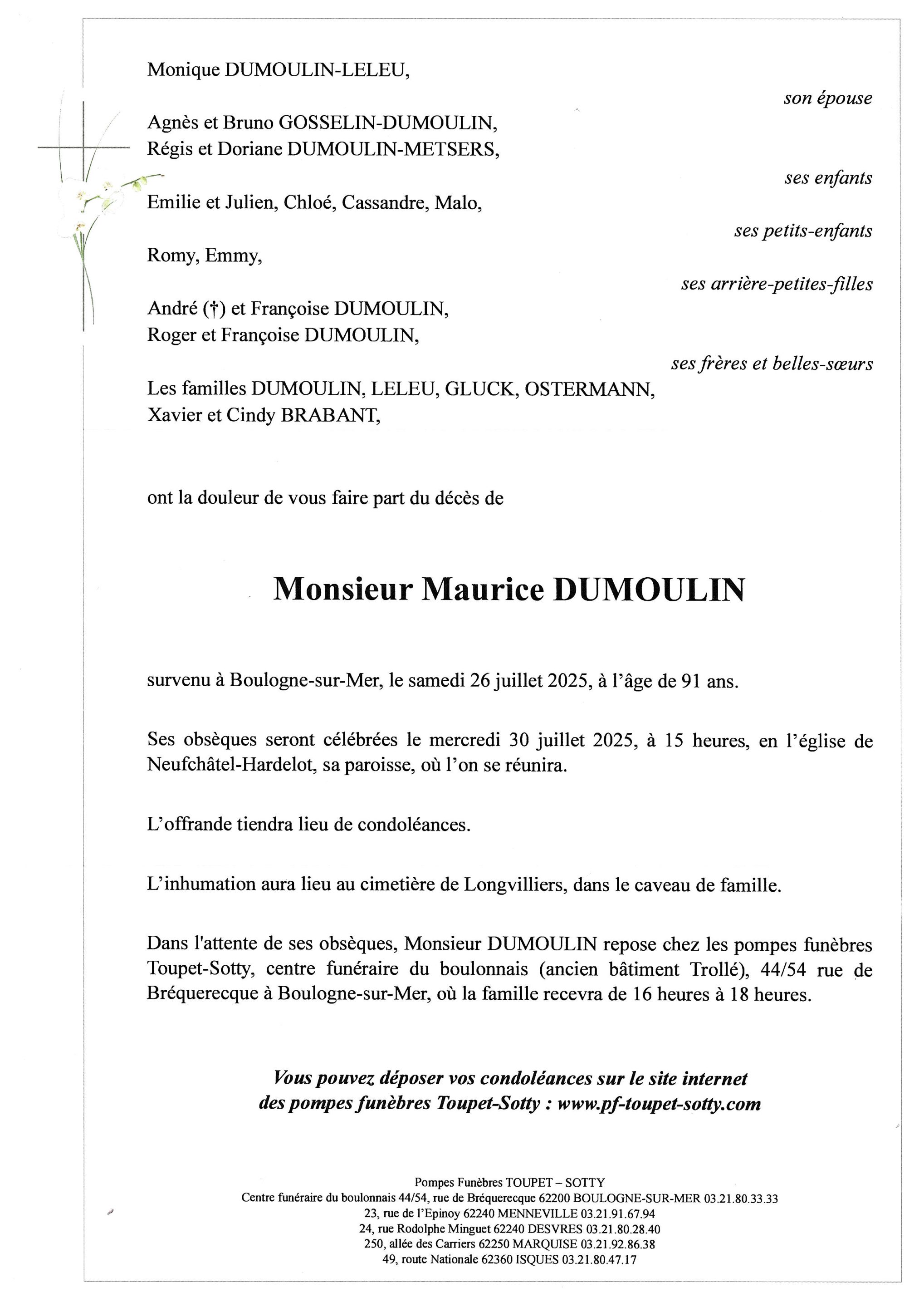 Monique DUMOULIN-LELEU,

son épouse

Agnès et Bruno GOSSELIN-DUMOULIN,
Régis et Doriane DUMOULIN-METSERS,

ses enfants

Emilie et Julien, Chloé, Cassandre, Malo,

ses petits-enfants

Romy, Emmy,

ses arrière-petites-filles

André (†) et Françoise DUMOULIN,
Roger et Françoise DUMOULIN,

ses frères et belles-sœurs

Les familles DUMOULIN, LELEU, GLUCK, OSTERMANN,
Xavier et Cindy BRABANT,

ont la douleur de vous faire part du décès de

Monsieur Maurice DUMOULIN

survenu à Boulogne-sur-Mer, le samedi 26 juillet 2025, à l'âge de 91 ans.

Ses obsèques seront célébrées le mercredi 30 juillet 2025, à 15 heures, en l'église de Neufchâtel-Hardelot, sa paroisse, où l'on se réunira.

L'offrande tiendra lieu de condoléances.

L'inhumation aura lieu au cimetière de Longvilliers, dans le caveau de famille.

Dans l'attente de ses obsèques, Monsieur DUMOULIN repose chez les pompes funèbres Toupet-Sotty, centre funéraire du boulonnais (ancien bâtiment Trollé), 44/54 rue de Bréquerecque à Boulogne-sur-Mer, où la famille recevra de 16 heures à 18 heures.

Vous pouvez déposer vos condoléances sur le site internet des pompes funèbres Toupet-Sotty : www.pf-toupet-sotty.com

Pompes Funèbres TOUPET – SOTTY
Centre funéraire du boulonnais 44/54, rue de Bréquerecque 62200 BOULOGNE-SUR-MER 03.21.80.33.33
23, rue de l'Epinoy 62240 MENNEVILLE 03.21.91.67.94
24, rue Rodolphe Minguet 62240 DESVRES 03.21.80.28.40
250, allée des Carriers 62250 MARQUISE 03.21.92.86.38
49, route Nationale 62360 ISQUES 03.21.80.47.17